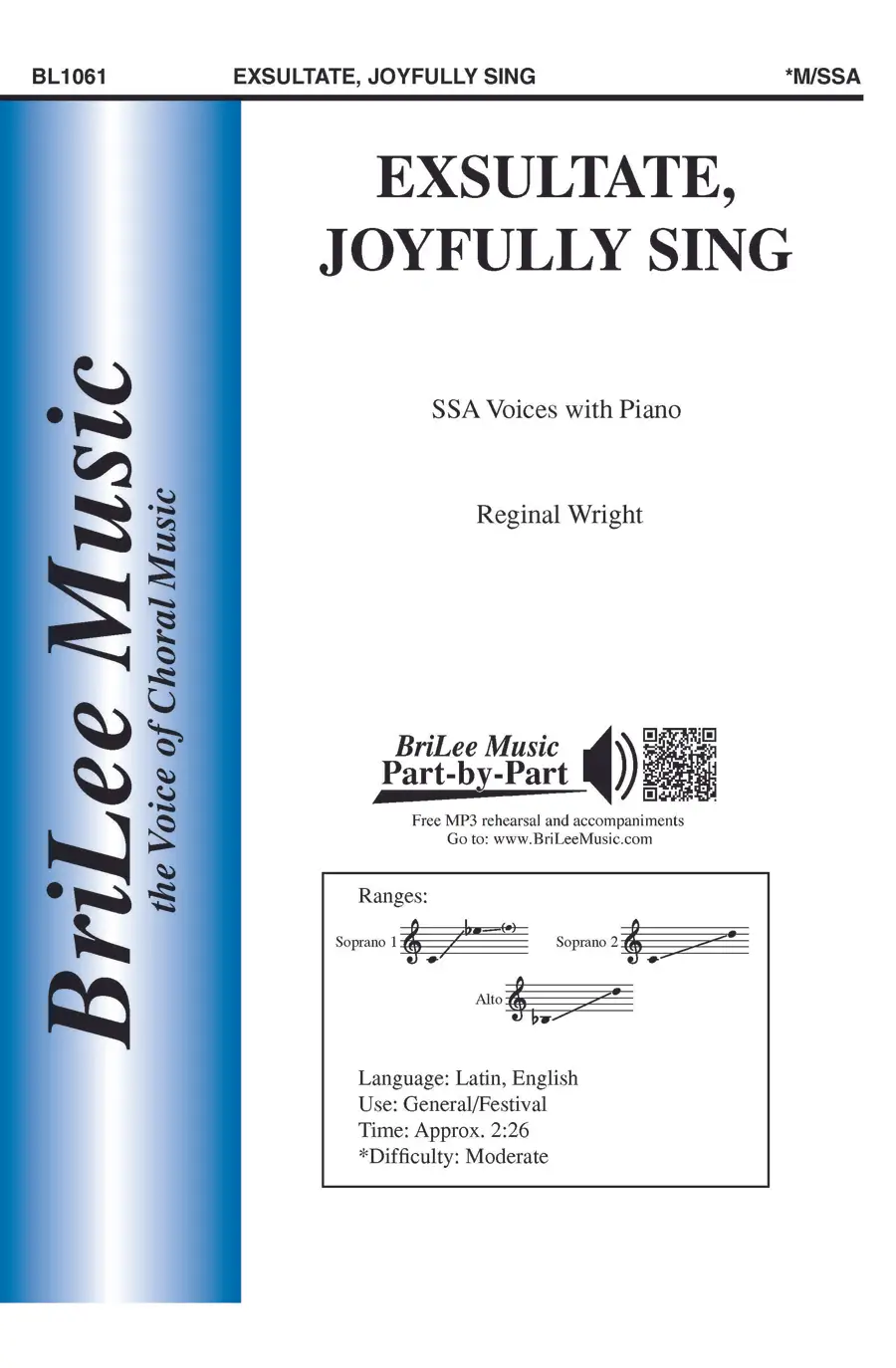 BL1061 EXSULTATE, JOYFULLY SING *M/SSA

BriLee Music
the Voice of Choral Music

EXSULTATE, JOYFULLY SING

SSA Voices with Piano

Reginal Wright

BriLee Music
Part-by-Part

Free MP3 rehearsal and accompaniments
Go to: www.BriLeeMusic.com

Ranges:

Soprano 1

Soprano 2

Alto

Language: Latin, English
Use: General/Festival
Time: Approx. 2:26
*Difficulty: Moderate